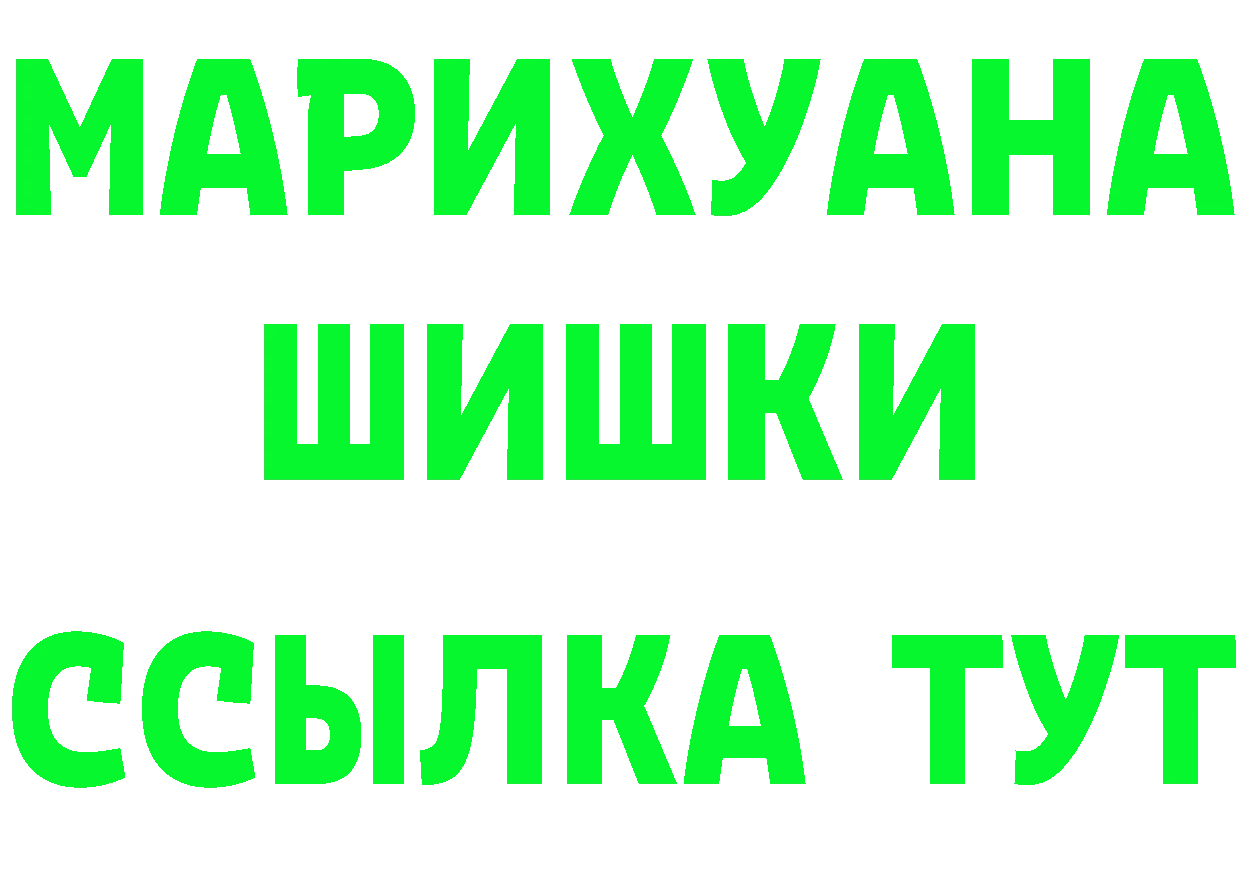 МАРИХУАНА
ШИШКИ
ССЫЛКА ТУТ